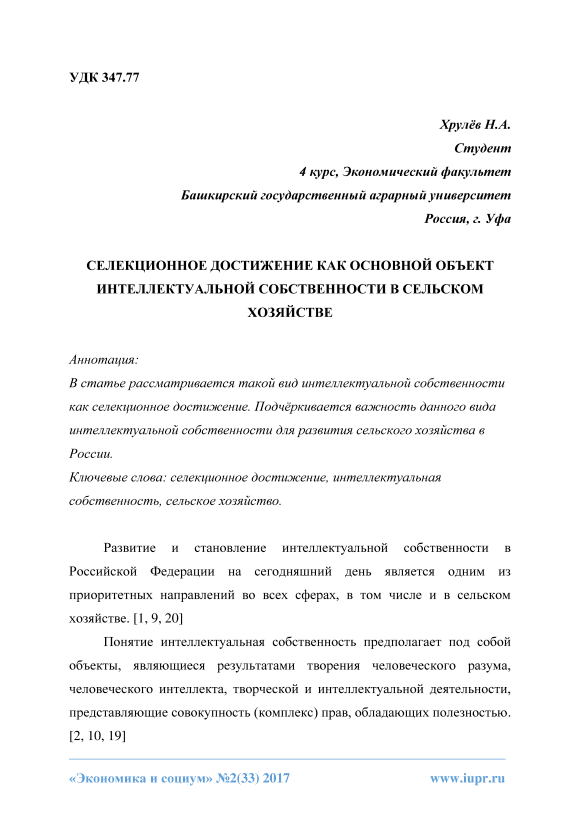 УДК 347.77

Хрулёв Н.А.
Студент
4 курс, Экономический факультет
Башкирский государственный аграрный университет
Россия, г. Уфа

СЕЛЕКЦИОННОЕ ДОСТИЖЕНИЕ КАК ОСНОВНОЙ ОБЪЕКТ ИНТЕЛЛЕКТУАЛЬНОЙ СОБСТВЕННОСТИ В СЕЛЬСКОМ ХОЗЯЙСТВЕ

Аннотация:
В статье рассматривается такой вид интеллектуальной собственности как селекционное достижение. Подчёркивается важность данного вида интеллектуальной собственности для развития сельского хозяйства в России.
Ключевые слова: селекционное достижение, интеллектуальная собственность, сельское хозяйство.

Развитие и становление интеллектуальной собственности в Российской Федерации на сегодняшний день является одним из приоритетных направлений во всех сферах, в том числе и в сельском хозяйстве. [1, 9, 20]

Понятие интеллектуальная собственность предполагает под собой объекты, являющиеся результатами творения человеческого разума, человеческого интеллекта, творческой и интеллектуальной деятельности, представляющие совокупность (комплекс) прав, обладающих полезностью. [2, 10, 19]

«Экономика и социум» №2(33) 2017 www.iupr.ru